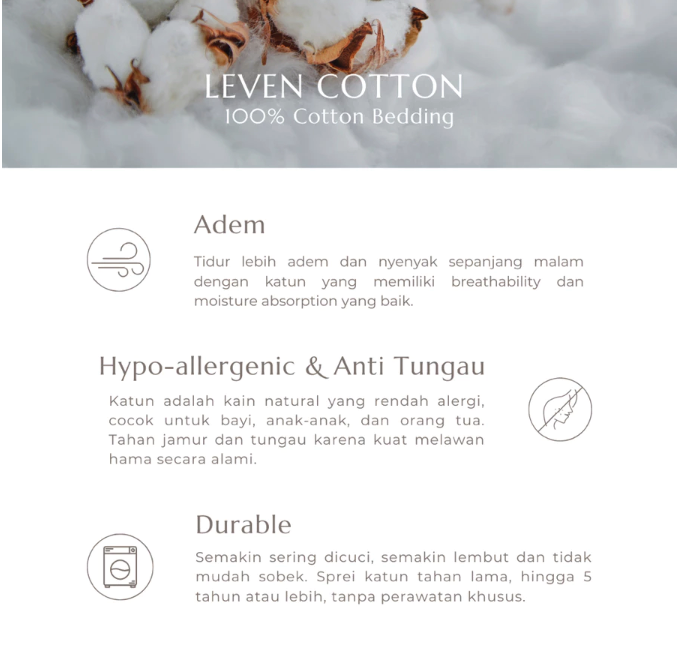 LEVEN COTTON
100% Cotton Bedding

Adem

Tidur lebih adem dan nyenyak sepanjang malam dengan katun yang memiliki breathability dan moisture absorption yang baik.

Hypo-allergenic & Anti Tungau

Katun adalah kain natural yang rendah alergi, cocok untuk bayi, anak-anak, dan orang tua. Tahan jamur dan tungau karena kuat melawan hama secara alami.

Durable

Semakin sering dicuci, semakin lembut dan tidak mudah sobek. Sprei katun tahan lama, hingga 5 tahun atau lebih, tanpa perawatan khusus.